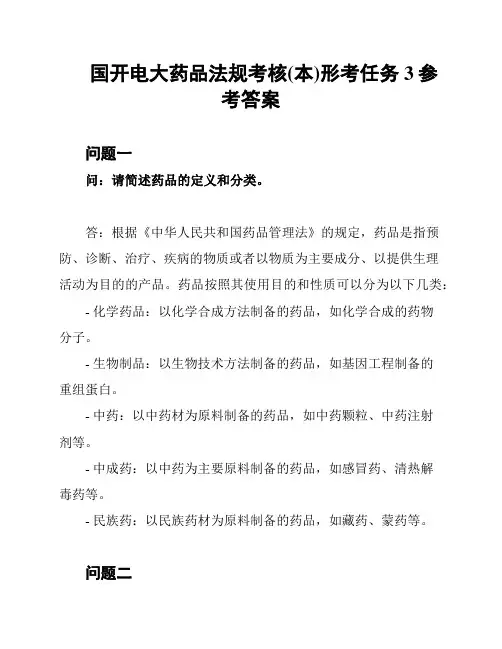 国开电大药品法规考核(本)形考任务 3 参考答案

问题一

问：请简述药品的定义和分类。

答：根据《中华人民共和国药品管理法》的规定，药品是指预防、诊断、治疗、疾病的物质或者以物质为主要成分、以提供生理活动为目的的产品。药品按照其使用目的和性质可以分为以下几类：

- 化学药品：以化学合成方法制备的药品，如化学合成的药物分子。

- 生物制品：以生物技术方法制备的药品，如基因工程制备的重组蛋白。

- 中药：以中药材为原料制备的药品，如中药颗粒、中药注射剂等。

- 中成药：以中药为主要原料制备的药品，如感冒药、清热解毒药等。

- 民族药：以民族药材为原料制备的药品，如藏药、蒙药等。

问题二